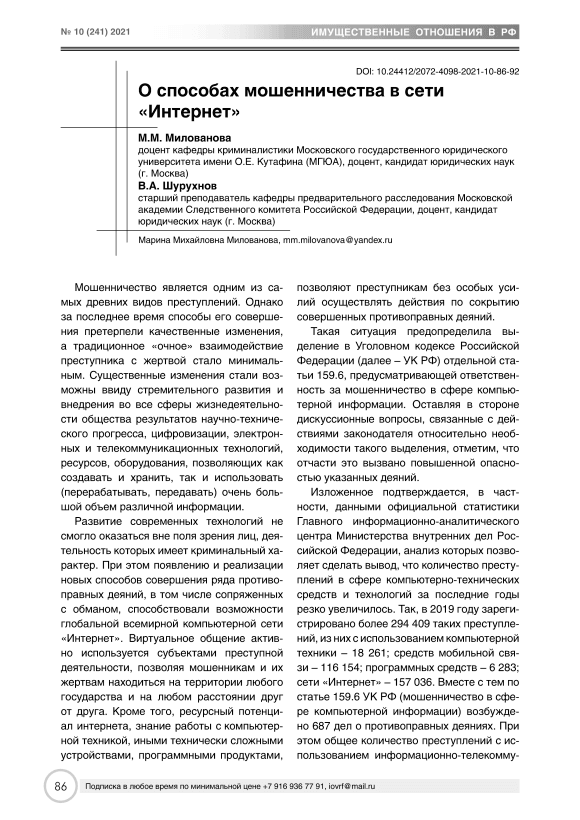 № 10 (241) 2021

ИМУЩЕСТВЕННЫЕ ОТНОШЕНИЯ В РФ

DOI: 10.24412/2072-4098-2021-10-86-92

О способах мошенничества в сети «Интернет»

М.М. Милованова
доцент кафедры криминалистики Московского государственного юридического университета имени О.Е. Кутафина (МГЮА), доцент, кандидат юридических наук (г. Москва)

В.А. Шурухнов
старший преподаватель кафедры предварительного расследования Московской академии Следственного комитета Российской Федерации, доцент, кандидат юридических наук (г. Москва)

Марина Михайловна Милованова, mm.milovanova@yandex.ru

Мошенничество является одним из самых древних видов преступлений. Однако за последнее время способы его совершения претерпели качественные изменения, а традиционное «очное» взаимодействие преступника с жертвой стало минимальным. Существенные изменения стали возможны ввиду стремительного развития и внедрения во все сферы жизнедеятельности общества результатов научно-технического прогресса, цифровизации, электронных и телекоммуникационных технологий, ресурсов, оборудования, позволяющих как создавать и хранить, так и использовать (перерабатывать, передавать) очень большой объем различной информации.

Развитие современных технологий не смогло оказаться вне поля зрения лиц, деятельность которых имеет криминальный характер. При этом появлению и реализации новых способов совершения ряда противоправных деяний, в том числе сопряженных с обманом, способствовали возможности глобальной всемирной компьютерной сети «Интернет». Виртуальное общение активно используется субъектами преступной деятельности, позволяя мошенникам и их жертвам находиться на территории любого государства и на любом расстоянии друг от друга. Кроме того, ресурсный потенциал интернета, знание работы с компьютерной техникой, иными технически сложными устройствами, программными продуктами, позволяют преступникам без особых усилий осуществлять действия по сокрытию совершенных противоправных деяний.

Такая ситуация предопределила выделение в Уголовном кодексе Российской Федерации (далее – УК РФ) отдельной статьи 159.6, предусматривающей ответственность за мошенничество в сфере компьютерной информации. Оставляя в стороне дискуссионные вопросы, связанные с действиями законодателя относительно необходимости такого выделения, отметим, что отчасти это вызвано повышенной опасностью указанных деяний.

Изложенное подтверждается, в частности, данными официальной статистики Главного информационно-аналитического центра Министерства внутренних дел Российской Федерации, анализ которых позволяет сделать вывод, что количество преступлений в сфере компьютерно-технических средств и технологий за последние годы резко увеличилось. Так, в 2019 году зарегистрировано более 294 409 таких преступлений, из них с использованием компьютерной техники – 18 261; средств мобильной связи – 116 154; программных средств – 6 283; сети «Интернет» – 157 036. Вместе с тем по статье 159.6 УК РФ (мошенничество в сфере компьютерной информации) возбуждено 687 дел о противоправных деяниях. При этом общее количество преступлений с использованием информационно-телекомму-

86

Подписка в любое время по минимальной цене +7 916 936 77 91, iovrf@mail.ru